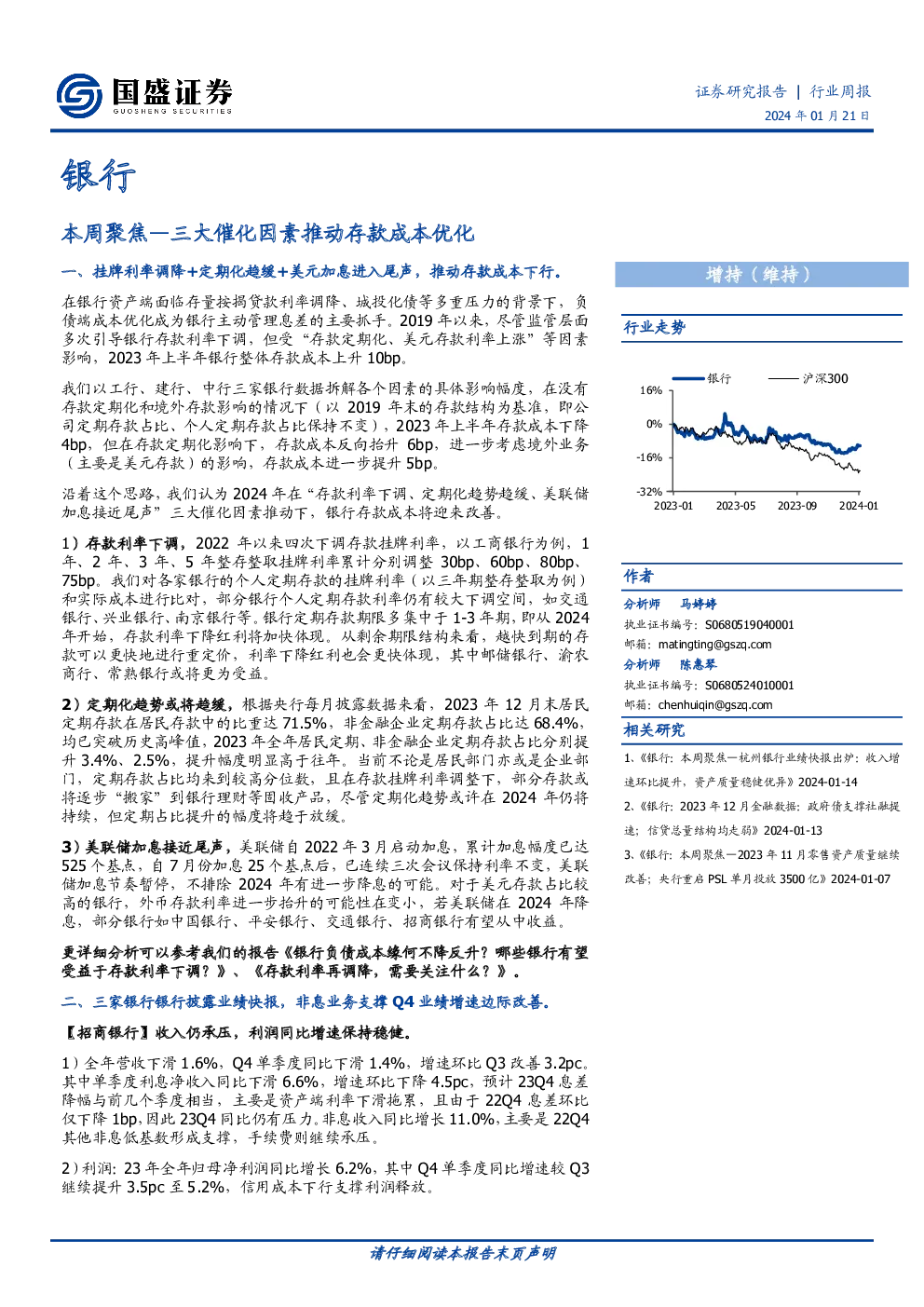 国盛证券
GUOSHENG SECURITIES

证券研究报告 | 行业周报
2024 年 01 月 21 日

银行

本周聚焦—三大催化因素推动存款成本优化

一、挂牌利率调降+定期化趋缓+美元加息进入尾声，推动存款成本下行。

在银行资产端面临存量按揭贷款利率调降、城投化债等多重压力的背景下，负债端成本优化成为银行主动管理息差的主要抓手。2019 年以来，尽管监管层面多次引导银行存款利率下调，但受“存款定期化、美元存款利率上涨”等因素影响，2023 年上半年银行整体存款成本上升 10bp。

我们以工行、建行、中行三家银行数据拆解各个因素的具体影响幅度，在没有存款定期化和境外存款影响的情况下（以 2019 年末的存款结构为基准，即公司定期存款占比、个人定期存款占比保持不变），2023 年上半年存款成本下降 4bp，但在存款定期化影响下，存款成本反向抬升 6bp，进一步考虑境外业务（主要是美元存款）的影响，存款成本进一步提升 5bp。

沿着这个思路，我们认为 2024 年在“存款利率下调、定期化趋势趋缓、美联储加息接近尾声”三大催化因素推动下，银行存款成本将迎来改善。

1）存款利率下调，2022 年以来四次下调存款挂牌利率，以工商银行为例，1 年、2 年、3 年、5 年整存整取挂牌利率累计分别调整 30bp、60bp、80bp、75bp。我们对各家银行的个人定期存款的挂牌利率（以三年期整存整取为例）和实际成本进行比对，部分银行个人定期存款利率仍有较大下调空间，如交通银行、兴业银行、南京银行等。银行定期存款期限多集中于 1-3 年期，即从 2024 年开始，存款利率下降红利将加快体现。从剩余期限结构来看，越快到期的存款可以更快地进行重定价，利率下降红利也会更快体现，其中邮储银行、渝农商行、常熟银行或将更为受益。

2）定期化趋势或将趋缓，根据央行每月披露数据来看，2023 年 12 月末居民定期存款在居民存款中的比重达 71.5%，非金融企业定期存款占比达 68.4%，均已突破历史高峰值，2023 年全年居民定期、非金融企业定期存款占比分别提升 3.4%、2.5%，提升幅度明显高于往年。当前不论是居民部门亦或是企业部门，定期存款占比均来到较高分位数，且在存款挂牌利率调整下，部分存款或将逐步“搬家”到银行理财等固收产品，尽管定期化趋势或许在 2024 年仍将持续，但定期占比提升的幅度将趋于放缓。

3）美联储加息接近尾声，美联储自 2022 年 3 月启动加息，累计加息幅度已达 525 个基点，自 7 月份加息 25 个基点后，已连续三次会议保持利率不变，美联储加息节奏暂停，不排除 2024 年有进一步降息的可能。对于美元存款占比较高的银行，外币存款利率进一步抬升的可能性在变小，若美联储在 2024 年降息，部分银行如中国银行、平安银行、交通银行、招商银行有望从中收益。

更详细分析可以参考我们的报告《银行负债成本缘何不降反升？哪些银行有望受益于存款利率下调？》、《存款利率再调降，需要关注什么？》。

二、三家银行银行披露业绩快报，非息业务支撑 Q4 业绩增速边际改善。

【招商银行】收入仍承压，利润同比增速保持稳健。

1）全年营收下滑 1.6%，Q4 单季度同比下滑 1.4%，增速环比 Q3 改善 3.2pc。其中单季度利息净收入同比下滑 6.6%，增速环比下降 4.5pc，预计 23Q4 息差降幅与前几个季度相当，主要是资产端利率下滑拖累，且由于 22Q4 息差环比仅下降 1bp，因此 23Q4 同比仍有压力。非息收入同比增长 11.0%，主要是 22Q4 其他非息低基数形成支撑，手续费则继续承压。

2）利润：23 年全年归母净利润同比增长 6.2%，其中 Q4 单季度同比增速较 Q3 继续提升 3.5pc 至 5.2%，信用成本下行支撑利润释放。

增持（维持）

行业走势

银行
沪深300
16%
0%
-16%
-32%
2023-01
2023-05
2023-09
2024-01

作者
分析师 马婷婷
执业证书编号：S0680519040001
邮箱：matingting@gszq.com
分析师 陈惠琴
执业证书编号：S0680524010001
邮箱：chenhuiqin@gszq.com

相关研究
1、《银行：本周聚焦—杭州银行业绩快报出炉：收入增速环比提升，资产质量稳健优异》2024-01-14
2、《银行：2023 年 12 月金融数据：政府债支撑社融提速；信贷总量结构均走弱》2024-01-13
3、《银行：本周聚焦—2023 年 11 月零售资产质量继续改善；央行重启 PSL 单月投放 3500 亿》2024-01-07

请仔细阅读本报告末页声明